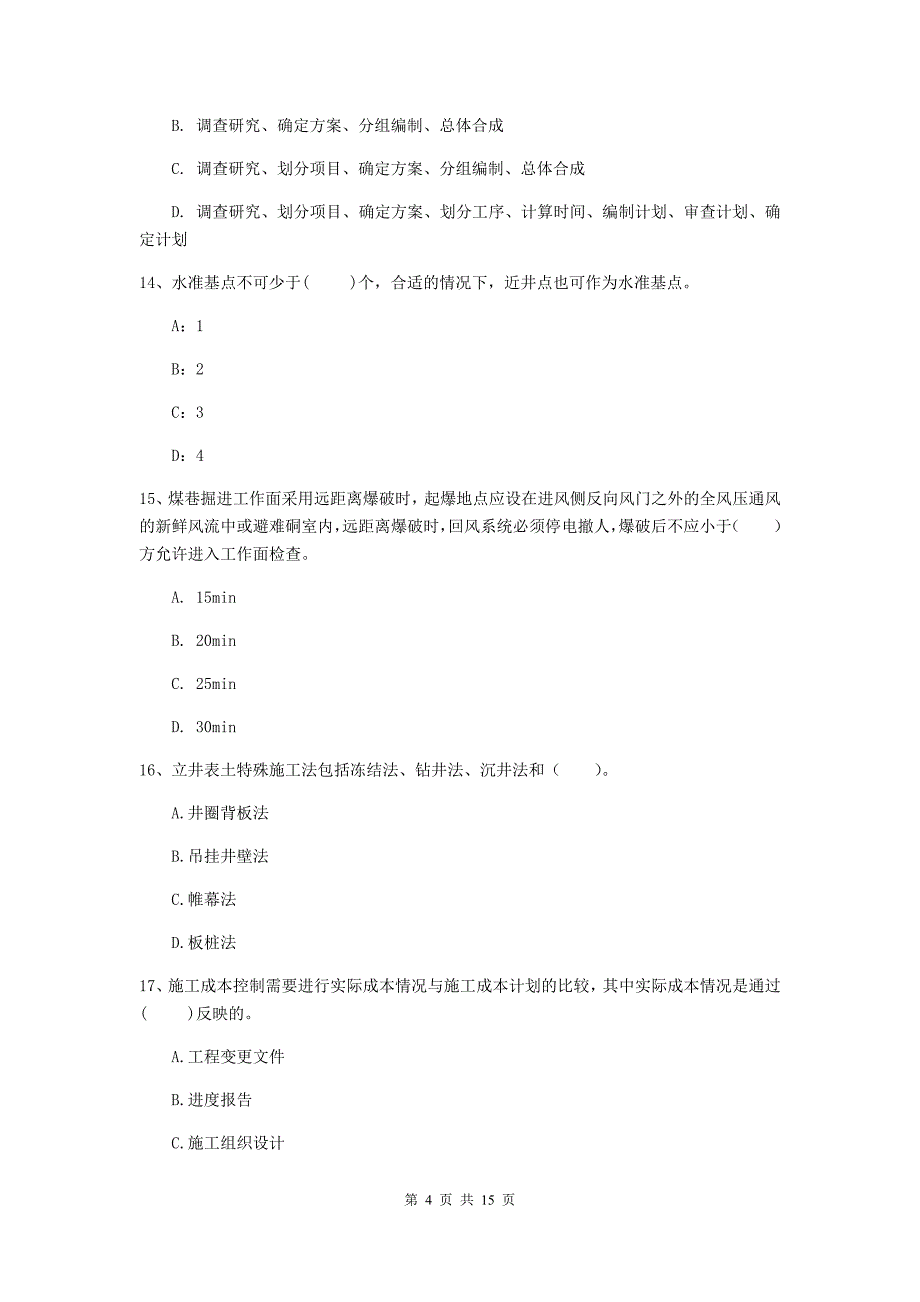 B. 调查研究、确定方案、分组编制、总体合成

C. 调查研究、划分项目、确定方案、分组编制、总体合成

D. 调查研究、划分项目、确定方案、划分工序、计算时间、编制计划、审查计划、确定计划

14、水准基点不可少于(　　)个，合适的情况下，近井点也可作为水准基点。

A：1

B：2

C：3

D：4

15、煤巷掘进工作面采用远距离爆破时，起爆地点应设在进风侧反向风门之外的全风压通风的新鲜风流中或避难硐室内，远距离爆破时，回风系统必须停电撤人，爆破后不应小于(　　)方允许进入工作面检查。

A. 15min

B. 20min

C. 25min

D. 30min

16、立井表土特殊施工法包括冻结法、钻井法、沉井法和（　　）。

A.井圈背板法

B.吊挂井壁法

C.帷幕法

D.板桩法

17、施工成本控制需要进行实际成本情况与施工成本计划的比较，其中实际成本情况是通过(　　)反映的。

A.工程变更文件

B.进度报告

C.施工组织设计

第 4 页 共 15 页